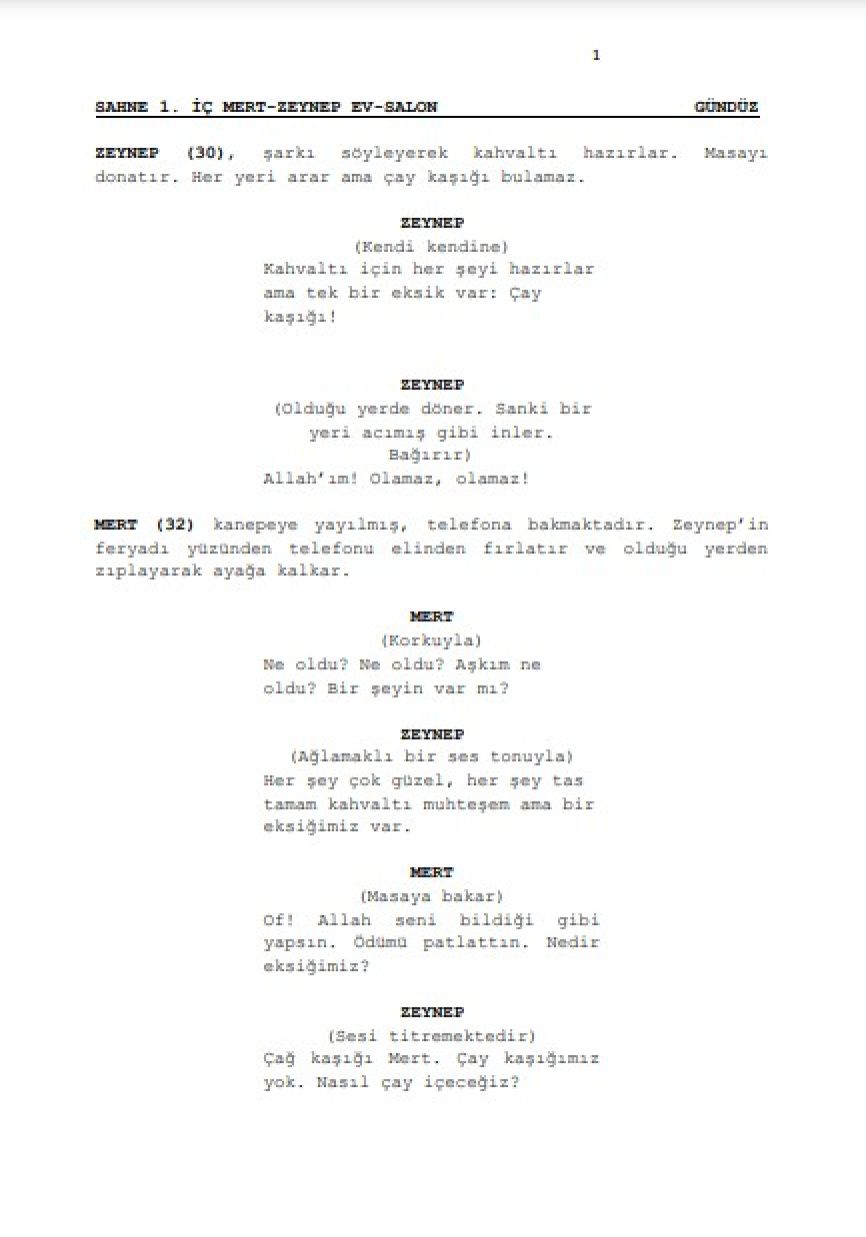 1

SAHNE 1. İÇ MERT-ZEYNEP EV-SALON GÜNDÜZ

ZEYNEP (30), şarkı söyleyerek kahvaltı hazırlar. Masayı donatır. Her yeri arar ama çay kaşığı bulamaz.

ZEYNEP
(Kendi kendine)
Kahvaltı için her şeyi hazırlar ama tek bir eksik var: Çay kaşığı!

ZEYNEP
(Olduğu yerde döner. Sanki bir yeri acımış gibi inler. Bağırır)
Allah'ım! Olamaz, olamaz!

MERT (32) kanepeye yayılmış, telefona bakmaktadır. Zeynep'in feryadı yüzünden telefonu elinden fırlatır ve olduğu yerden zıplayarak ayağa kalkar.

MERT
(Korkuyla)
Ne oldu? Ne oldu? Aşkım ne oldu? Bir şeyin var mı?

ZEYNEP
(Ağlamaklı bir ses tonuyla)
Her şey çok güzel, her şey tas tamam kahvaltı muhteşem ama bir eksiğimiz var.

MERT
(Masaya bakar)
Of! Allah seni bildiği gibi yapsın. Ödümü patlattın. Nedir eksiğimiz?

ZEYNEP
(Sesi titremektedir)
Çağ kaşığı Mert. Çay kaşığımız yok. Nasıl çay içeceğiz?